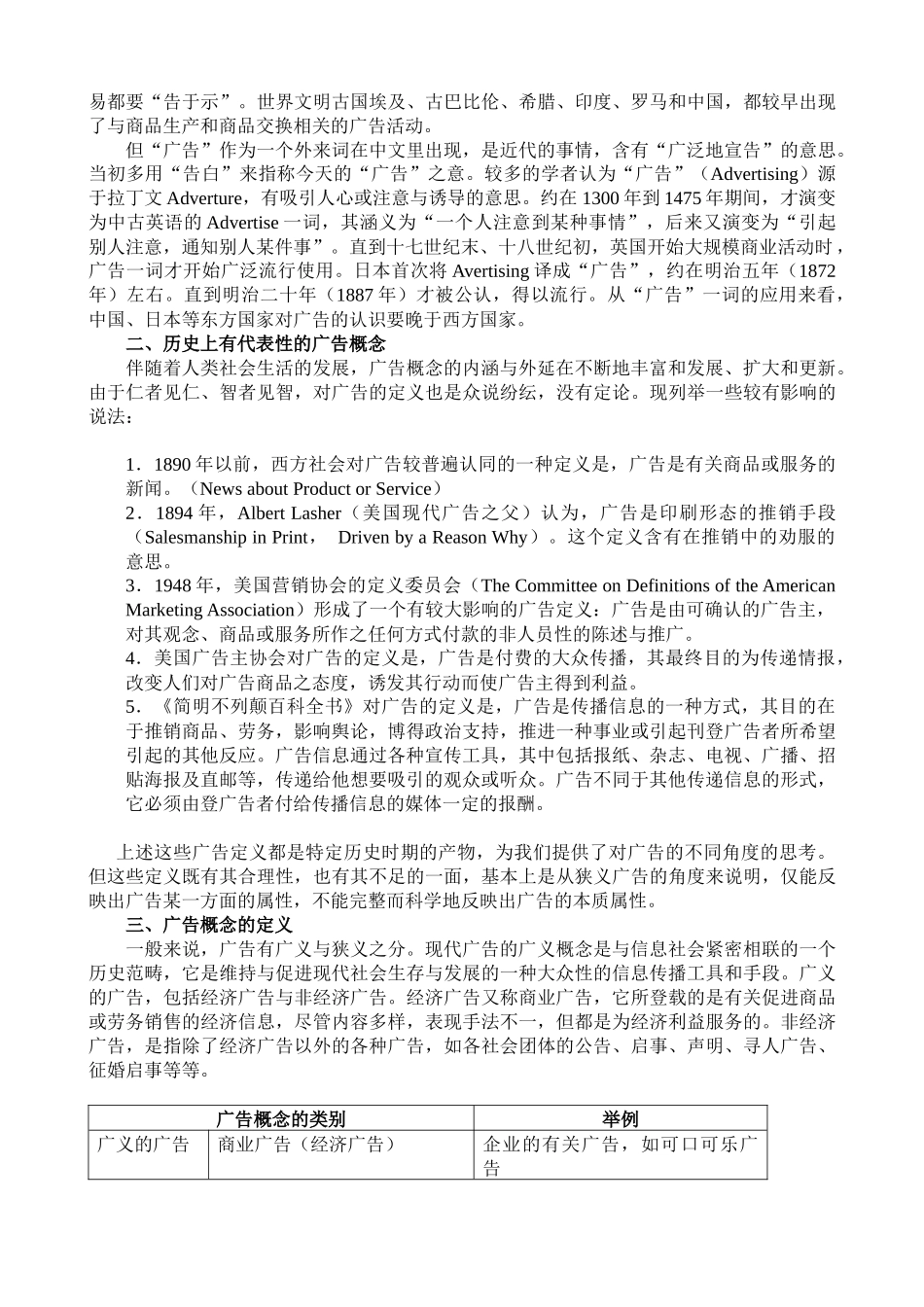 易都要“告于示”。世界文明古国埃及、古巴比伦、希腊、印度、罗马和中国，都较早出现了与商品生产和商品交换相关的广告活动。

但“广告”作为一个外来词在中文里出现，是近代的事情，含有“广泛地宣告”的意思。当初多用“告白”来指称今天的“广告”之意。较多的学者认为“广告”（Advertising）源于拉丁文 Adverture，有吸引人心或注意与诱导的意思。约在 1300 年到 1475 年期间，才演变为中古英语的 Advertise 一词，其涵义为“一个人注意到某种事情”，后来又演变为“引起别人注意，通知别人某件事”。直到十七世纪末、十八世纪初，英国开始大规模商业活动时，广告一词才开始广泛流行使用。日本首次将 Avertising 译成“广告”，约在明治五年（1872 年）左右。直到明治二十年（1887 年）才被公认，得以流行。从“广告”一词的应用来看，中国、日本等东方国家对广告的认识要晚于西方国家。

二、历史上有代表性的广告概念

伴随着人类社会生活的发展，广告概念的内涵与外延在不断地丰富和发展、扩大和更新。由于仁者见仁、智者见智，对广告的定义也是众说纷纭，没有定论。现列举一些较有影响的说法：

1．1890 年以前，西方社会对广告较普遍认同的一种定义是，广告是有关商品或服务的新闻。（News about Product or Service）
2．1894 年，Albert Lasher（美国现代广告之父）认为，广告是印刷形态的推销手段（Salesmanship in Print， Driven by a Reason Why）。这个定义含有在推销中的劝服的意思。
3．1948 年，美国营销协会的定义委员会（The Committee on Definitions of the American Marketing Association）形成了一个有较大影响的广告定义：广告是由可确认的广告主，对其观念、商品或服务所作之任何方式付款的非人员性的陈述与推广。
4．美国广告主协会对广告的定义是，广告是付费的大众传播，其最终目的为传递情报，改变人们对广告商品之态度，诱发其行动而使广告主得到利益。
5．《简明不列颠百科全书》对广告的定义是，广告是传播信息的一种方式，其目的在于推销商品、劳务，影响舆论，博得政治支持，推进一种事业或引起刊登广告者所希望引起的其他反应。广告信息通过各种宣传工具，其中包括报纸、杂志、电视、广播、招贴海报及直邮等，传递给他想要吸引的观众或听众。广告不同于其他传递信息的形式，它必须由登广告者付给传播信息的媒体一定的报酬。

上述这些广告定义都是特定历史时期的产物，为我们提供了对广告的不同角度的思考。但这些定义既有其合理性，也有其不足的一面，基本上是从狭义广告的角度来说明，仅能反映出广告某一方面的属性，不能完整而科学地反映出广告的本质属性。

三、广告概念的定义

一般来说，广告有广义与狭义之分。现代广告的广义概念是与信息社会紧密相联的一个历史范畴，它是维持与促进现代社会生存与发展的一种大众性的信息传播工具和手段。广义的广告，包括经济广告与非经济广告。经济广告又称商业广告，它所登载的是有关促进商品或劳务销售的经济信息，尽管内容多样，表现手法不一，但都是为经济利益服务的。非经济广告，是指除了经济广告以外的各种广告，如各社会团体的公告、启事、声明、寻人广告、征婚启事等等。

| 广告概念的类别 | | 举例 |
|---|---|---|
| 广义的广告 | 商业广告（经济广告） | 企业的有关广告，如可口可乐广告 |